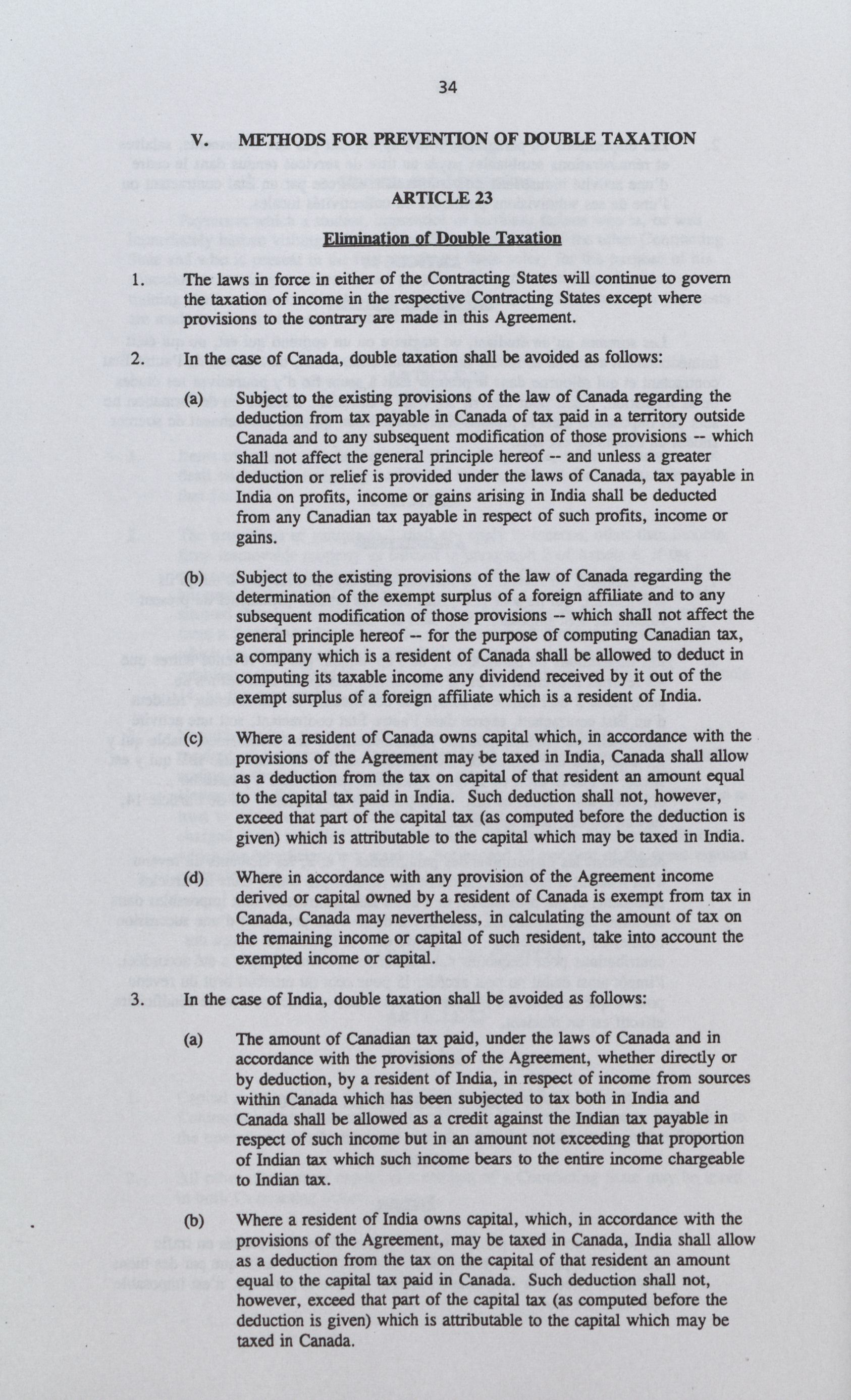 34

V. METHODS FOR PREVENTION OF DOUBLE TAXATION

ARTICLE 23

Elimination of Double Taxation

1. The laws in force in either of the Contracting States will continue to govern the taxation of income in the respective Contracting States except where provisions to the contrary are made in this Agreement.

2. In the case of Canada, double taxation shall be avoided as follows:

(a) Subject to the existing provisions of the law of Canada regarding the deduction from tax payable in Canada of tax paid in a territory outside Canada and to any subsequent modification of those provisions -- which shall not affect the general principle hereof -- and unless a greater deduction or relief is provided under the laws of Canada, tax payable in India on profits, income or gains arising in India shall be deducted from any Canadian tax payable in respect of such profits, income or gains.

(b) Subject to the existing provisions of the law of Canada regarding the determination of the exempt surplus of a foreign affiliate and to any subsequent modification of those provisions -- which shall not affect the general principle hereof -- for the purpose of computing Canadian tax, a company which is a resident of Canada shall be allowed to deduct in computing its taxable income any dividend received by it out of the exempt surplus of a foreign affiliate which is a resident of India.

(c) Where a resident of Canada owns capital which, in accordance with the provisions of the Agreement may be taxed in India, Canada shall allow as a deduction from the tax on capital of that resident an amount equal to the capital tax paid in India. Such deduction shall not, however, exceed that part of the capital tax (as computed before the deduction is given) which is attributable to the capital which may be taxed in India.

(d) Where in accordance with any provision of the Agreement income derived or capital owned by a resident of Canada is exempt from tax in Canada, Canada may nevertheless, in calculating the amount of tax on the remaining income or capital of such resident, take into account the exempted income or capital.

3. In the case of India, double taxation shall be avoided as follows:

(a) The amount of Canadian tax paid, under the laws of Canada and in accordance with the provisions of the Agreement, whether directly or by deduction, by a resident of India, in respect of income from sources within Canada which has been subjected to tax both in India and Canada shall be allowed as a credit against the Indian tax payable in respect of such income but in an amount not exceeding that proportion of Indian tax which such income bears to the entire income chargeable to Indian tax.

(b) Where a resident of India owns capital, which, in accordance with the provisions of the Agreement, may be taxed in Canada, India shall allow as a deduction from the tax on the capital of that resident an amount equal to the capital tax paid in Canada. Such deduction shall not, however, exceed that part of the capital tax (as computed before the deduction is given) which is attributable to the capital which may be taxed in Canada.